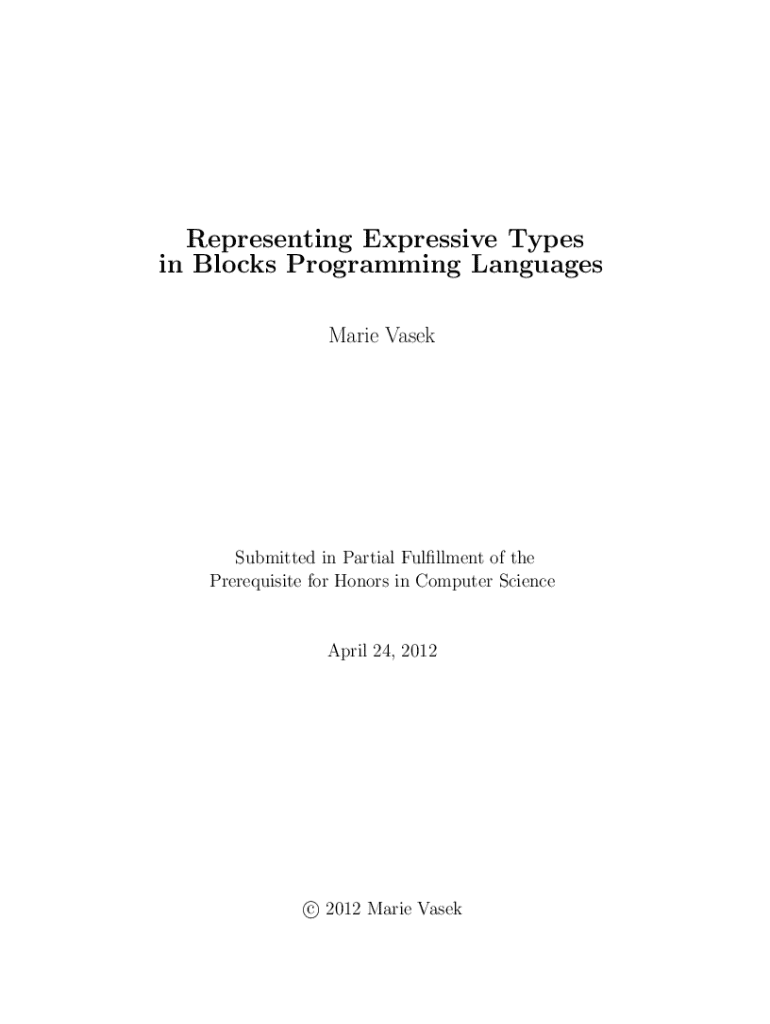 Representing Expressive Types
in Blocks Programming Languages

Marie Vasek

Submitted in Partial Fulfillment of the
Prerequisite for Honors in Computer Science

April 24, 2012

© 2012 Marie Vasek